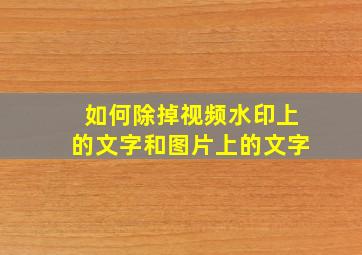 如何除掉视频水印上的文字和图片上的文字